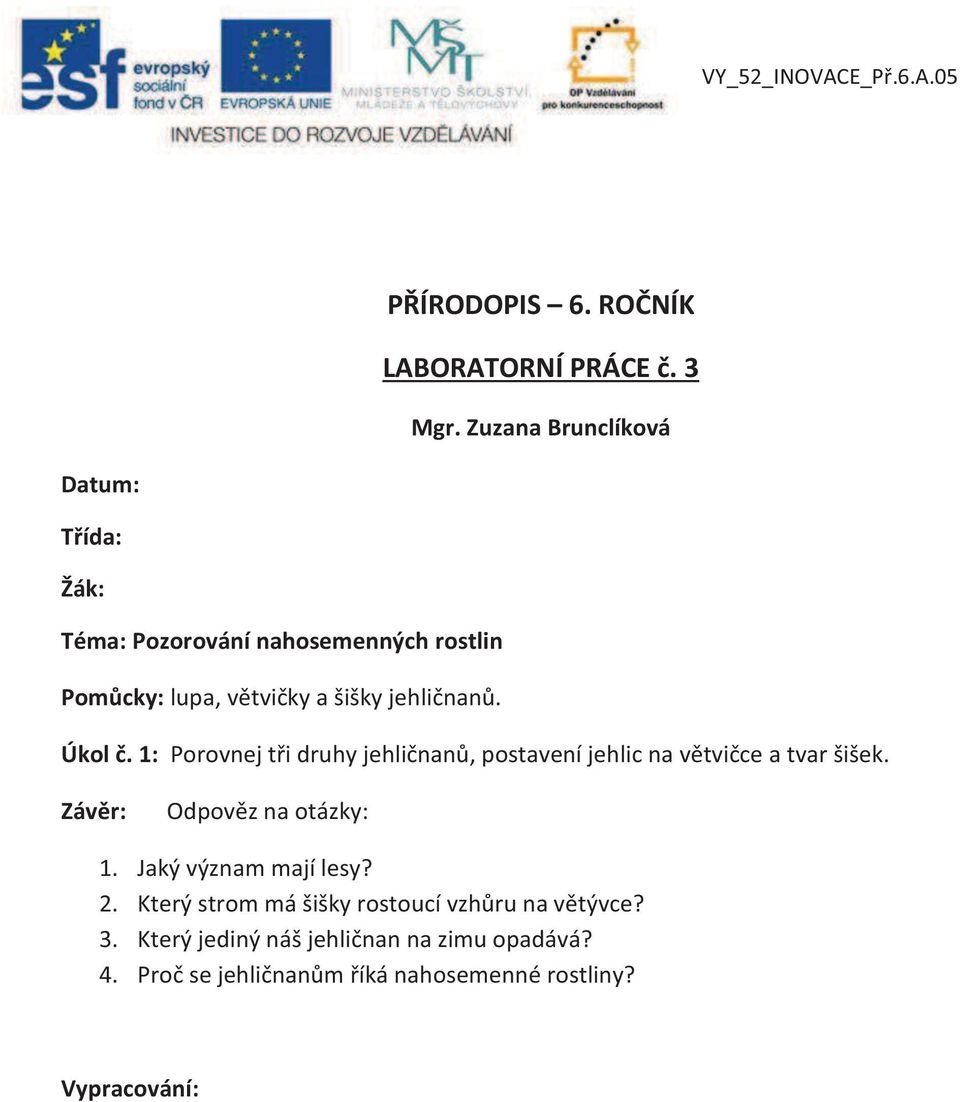 esf evropský sociální fond v ČR

EVROPSKÁ UNIE

MŠMT MINISTERSTVO ŠKOLSTVÍ, MLÁDEŽE A TĚLOVÝCHOVY

OP Vzdělávání pro konkurenceschopnost

INVESTICE DO ROZVOJE VZDĚLÁVÁNÍ

VY_52_INOVACE_Př.6.A.05

PŘÍRODOPIS – 6. ROČNÍK

LABORATORNÍ PRÁCE č. 3

Mgr. Zuzana Brunclíková

Datum:

Třída:

Žák:

Téma: Pozorování nahosemenných rostlin

Pomůcky: lupa, větvičky a šišky jehličnanů.

Úkol č. 1: Porovnej tři druhy jehličnanů, postavení jehlic na větvičce a tvar šišek.

Závěr: Odpověz na otázky:

1. Jaký význam mají lesy?
2. Který strom má šišky rostoucí vzhůru na větývce?
3. Který jediný náš jehličnan na zimu opadává?
4. Proč se jehličnanům říká nahosemenné rostliny?

Vypracování: